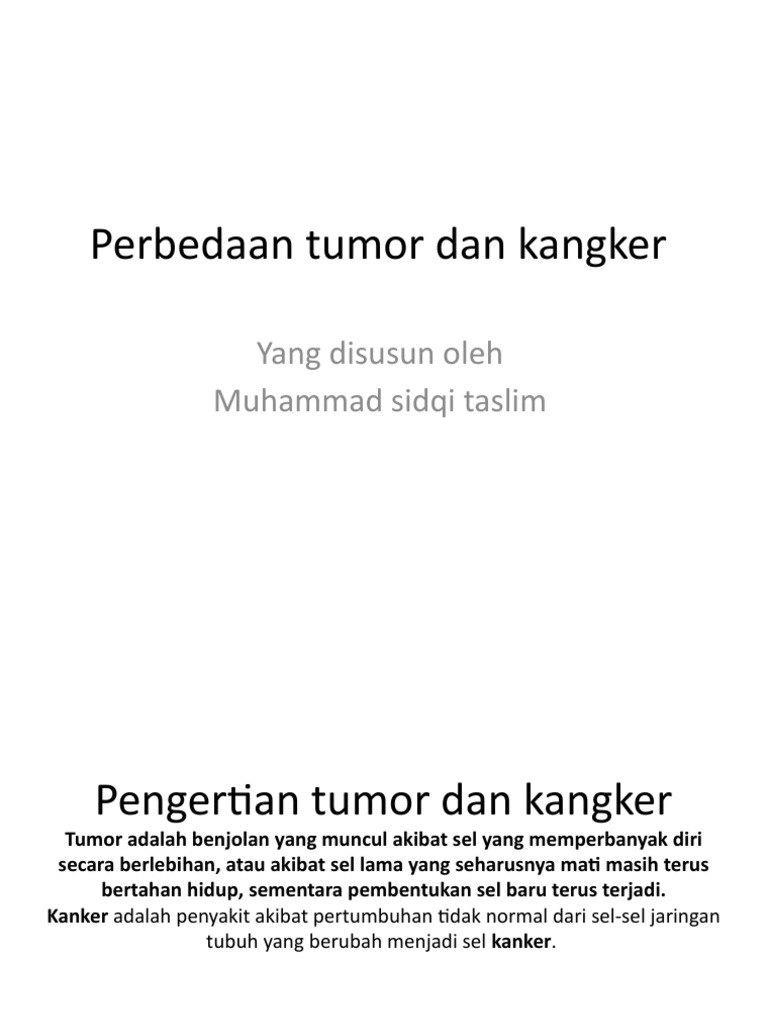 Perbedaan tumor dan kangker

Yang disusun oleh
Muhammad sidqi taslim

Pengertian tumor dan kangker

Tumor adalah benjolan yang muncul akibat sel yang memperbanyak diri secara berlebihan, atau akibat sel lama yang seharusnya mati masih terus bertahan hidup, sementara pembentukan sel baru terus terjadi.
Kanker adalah penyakit akibat pertumbuhan tidak normal dari sel-sel jaringan tubuh yang berubah menjadi sel kanker.